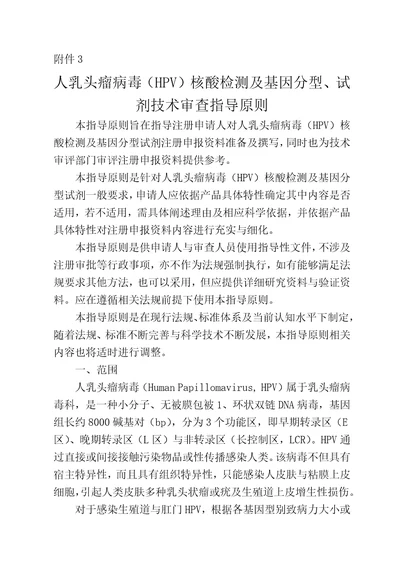 附件 3

人乳头瘤病毒（HPV）核酸检测及基因分型、试剂技术审查指导原则

本指导原则旨在指导注册申请人对人乳头瘤病毒（HPV）核酸检测及基因分型试剂注册申报资料准备及撰写，同时也为技术审评部门审评注册申报资料提供参考。

本指导原则是针对人乳头瘤病毒（HPV）核酸检测及基因分型试剂一般要求，申请人应依据产品具体特性确定其中内容是否适用，若不适用，需具体阐述理由及相应科学依据，并依据产品具体特性对注册申报资料内容进行充实与细化。

本指导原则是供申请人与审查人员使用指导性文件，不涉及注册审批等行政事项，亦不作为法规强制执行，如有能够满足法规要求其他方法，也可以采用，但应提供详细研究资料与验证资料。应在遵循相关法规前提下使用本指导原则。

本指导原则是在现行法规、标准体系及当前认知水平下制定，随着法规、标准不断完善与科学技术不断发展，本指导原则相关内容也将适时进行调整。

一、范围

人乳头瘤病毒（Human Papillomavirus, HPV）属于乳头瘤病毒科，是一种小分子、无被膜包被 1、环状双链 DNA 病毒，基因组长约 8000 碱基对（bp），分为 3 个功能区，即早期转录区（E 区）、晚期转录区（L 区）与非转录区（长控制区，LCR）。HPV 通过直接或间接接触污染物品或性传播感染人类。该病毒不但具有宿主特异性，而且具有组织特异性，只能感染人皮肤与粘膜上皮细胞，引起人类皮肤多种乳头状瘤或疣及生殖道上皮增生性损伤。

对于感染生殖道与肛门 HPV，根据各基因型别致病力大小或